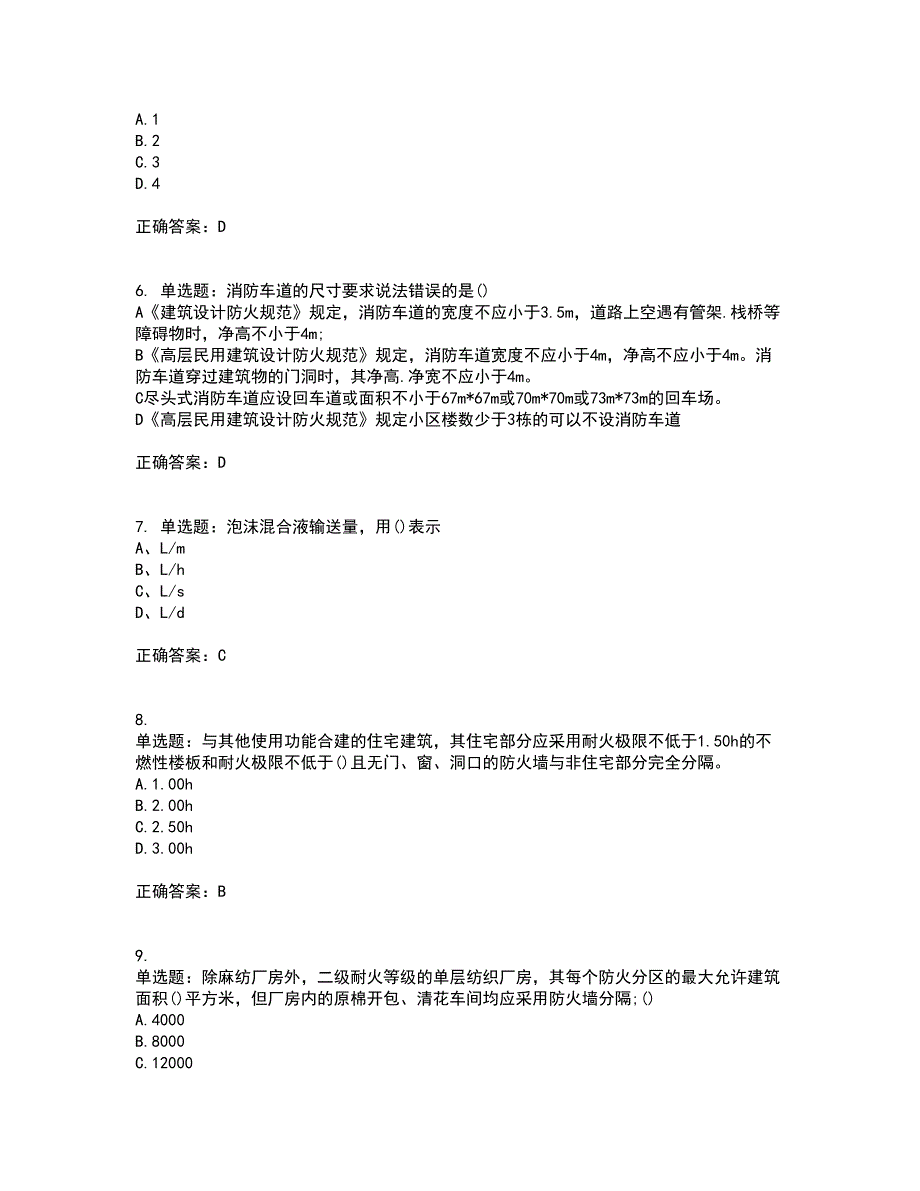 A.1
B.2
C.3
D.4

正确答案：D

6. 单选题：消防车道的尺寸要求说法错误的是()
A《建筑设计防火规范》规定，消防车道的宽度不应小于3.5m，道路上空遇有管架.栈桥等障碍物时，净高不小于4m;
B《高层民用建筑设计防火规范》规定，消防车道宽度不应小于4m，净高不应小于4m。消防车道穿过建筑物的门洞时，其净高.净宽不应小于4m。
C尽头式消防车道应设回车道或面积不小于67m*67m或70m*70m或73m*73m的回车场。
D《高层民用建筑设计防火规范》规定小区楼数少于3栋的可以不设消防车道

正确答案：D

7. 单选题：泡沫混合液输送量，用()表示
A、L/m
B、L/h
C、L/s
D、L/d

正确答案：C

8.
单选题：与其他使用功能合建的住宅建筑，其住宅部分应采用耐火极限不低于1.50h的不燃性楼板和耐火极限不低于()且无门、窗、洞口的防火墙与非住宅部分完全分隔。
A.1.00h
B.2.00h
C.2.50h
D.3.00h

正确答案：B

9.
单选题：除麻纺厂房外，二级耐火等级的单层纺织厂房，其每个防火分区的最大允许建筑面积()平方米，但厂房内的原棉开包、清花车间均应采用防火墙分隔;()
A.4000
B.8000
C.12000